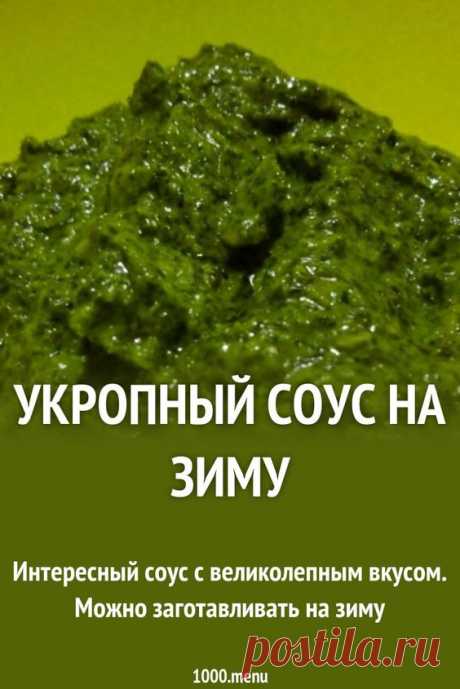 УКРОПНЫЙ СОУС НА ЗИМУ

Интересный соус с великолепным вкусом. Можно заготавливать на зиму

postila.ru

1000.menu